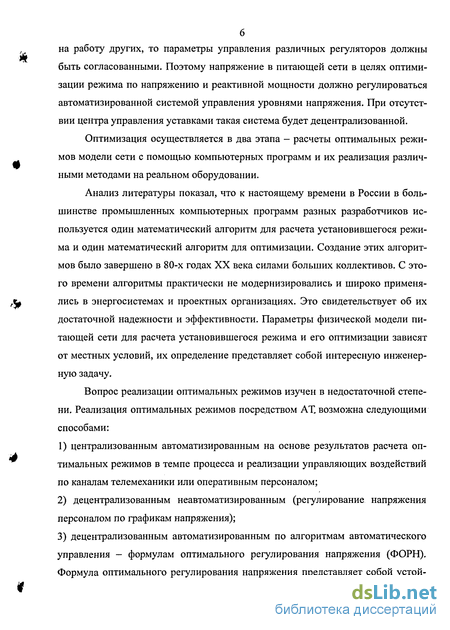 6

на работу других, то параметры управления различных регуляторов должны быть согласованными. Поэтому напряжение в питающей сети в целях оптимизации режима по напряжению и реактивной мощности должно регулироваться автоматизированной системой управления уровнями напряжения. При отсутствии центра управления уставками такая система будет децентрализованной.

Оптимизация осуществляется в два этапа – расчеты оптимальных режимов модели сети с помощью компьютерных программ и их реализация различными методами на реальном оборудовании.

Анализ литературы показал, что к настоящему времени в России в большинстве промышленных компьютерных программ разных разработчиков используется один математический алгоритм для расчета установившегося режима и один математический алгоритм для оптимизации. Создание этих алгоритмов было завершено в 80-х годах XX века силами больших коллективов. С этого времени алгоритмы практически не модернизировались и широко применялись в энергосистемах и проектных организациях. Это свидетельствует об их достаточной надежности и эффективности. Параметры физической модели питающей сети для расчета установившегося режима и его оптимизации зависят от местных условий, их определение представляет собой интересную инженерную задачу.

Вопрос реализации оптимальных режимов изучен в недостаточной степени. Реализация оптимальных режимов посредством АТ, возможна следующими способами:

1) централизованным автоматизированным на основе результатов расчета оптимальных режимов в темпе процесса и реализации управляющих воздействий по каналам телемеханики или оперативным персоналом;

2) децентрализованным неавтоматизированным (регулирование напряжения персоналом по графикам напряжения);

3) децентрализованным автоматизированным по алгоритмам автоматического управления – формулам оптимального регулирования напряжения (ФОРН). Формула оптимального регулирования напряжения представляет собой устой-

dsLib.net
библиотека диссертаций